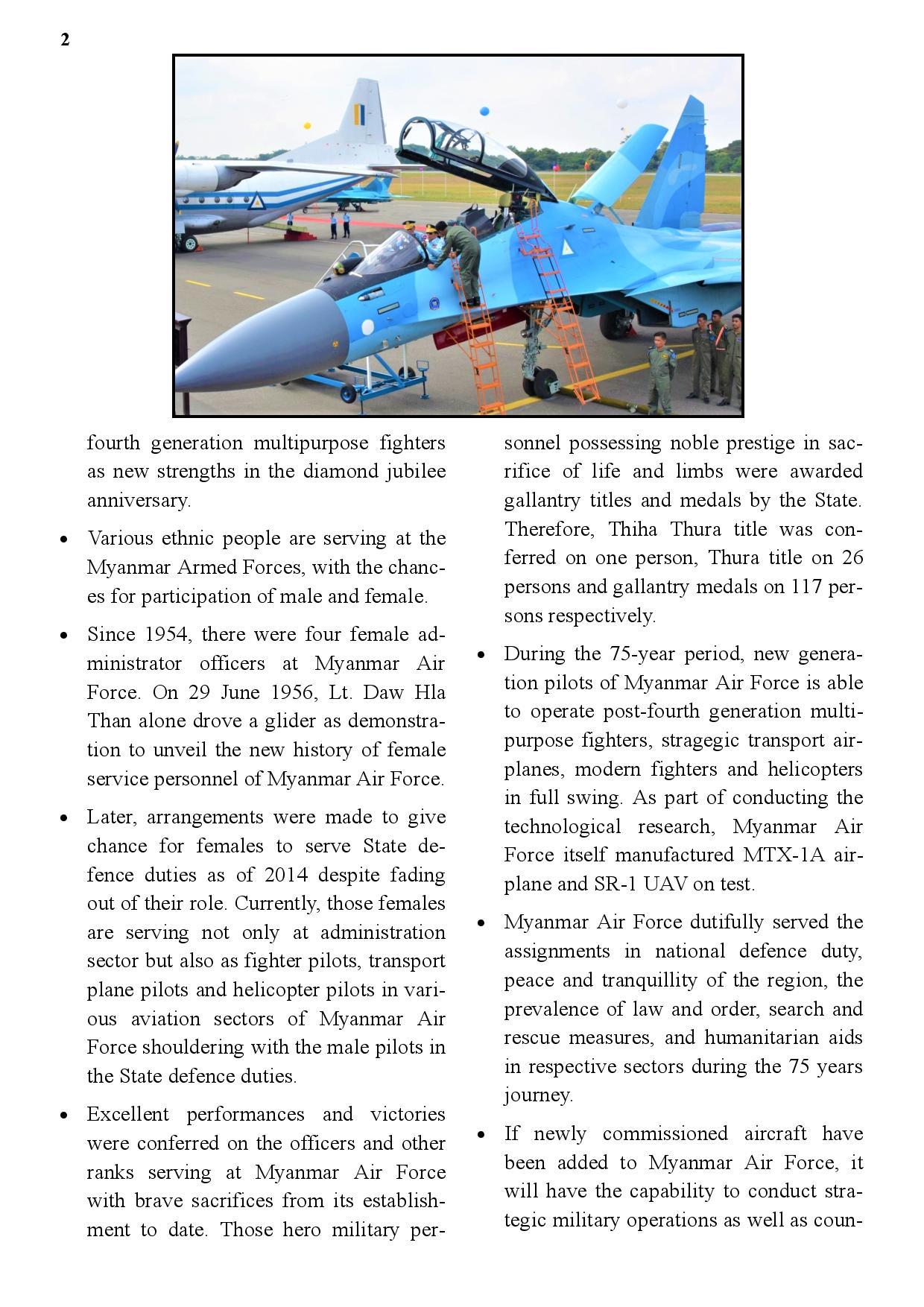 2

fourth generation multipurpose fighters as new strengths in the diamond jubilee anniversary.

• Various ethnic people are serving at the Myanmar Armed Forces, with the chances for participation of male and female.

• Since 1954, there were four female administrator officers at Myanmar Air Force. On 29 June 1956, Lt. Daw Hla Than alone drove a glider as demonstration to unveil the new history of female service personnel of Myanmar Air Force.

• Later, arrangements were made to give chance for females to serve State defence duties as of 2014 despite fading out of their role. Currently, those females are serving not only at administration sector but also as fighter pilots, transport plane pilots and helicopter pilots in various aviation sectors of Myanmar Air Force shouldering with the male pilots in the State defence duties.

• Excellent performances and victories were conferred on the officers and other ranks serving at Myanmar Air Force with brave sacrifices from its establishment to date. Those hero military personnel possessing noble prestige in sacrifice of life and limbs were awarded gallantry titles and medals by the State. Therefore, Thiha Thura title was conferred on one person, Thura title on 26 persons and gallantry medals on 117 persons respectively.

• During the 75-year period, new generation pilots of Myanmar Air Force is able to operate post-fourth generation multipurpose fighters, stragegic transport airplanes, modern fighters and helicopters in full swing. As part of conducting the technological research, Myanmar Air Force itself manufactured MTX-1A airplane and SR-1 UAV on test.

• Myanmar Air Force dutifully served the assignments in national defence duty, peace and tranquillity of the region, the prevalence of law and order, search and rescue measures, and humanitarian aids in respective sectors during the 75 years journey.

• If newly commissioned aircraft have been added to Myanmar Air Force, it will have the capability to conduct strategic military operations as well as coun-